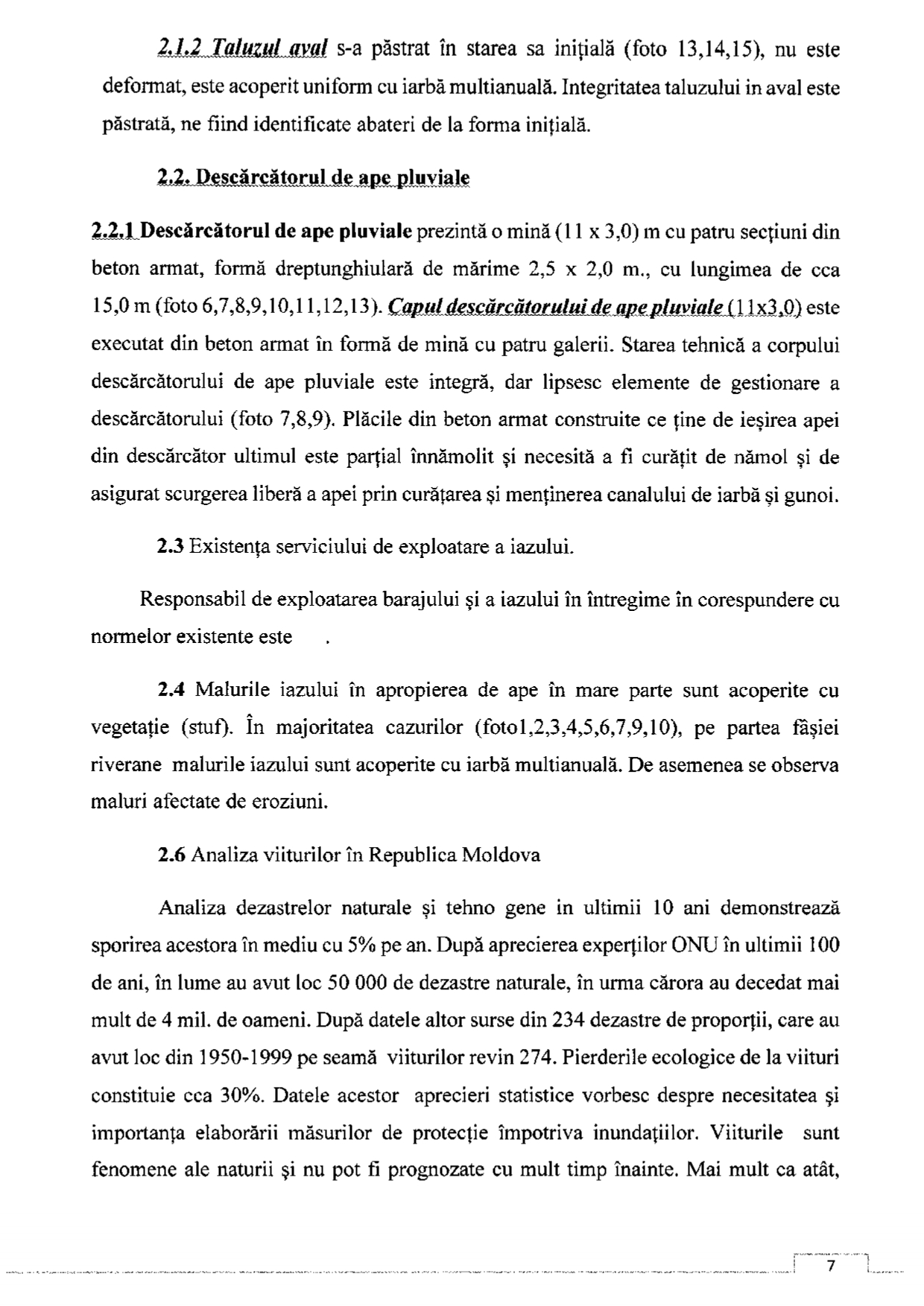 2.1.2 Taluzul aval s-a păstrat în starea sa inițială (foto 13,14,15), nu este deformat, este acoperit uniform cu iarbă multianuală. Integritatea taluzului in aval este păstrată, ne fiind identificate abateri de la forma inițială.

2.2. Descărcătorul de ape pluviale

2.2.1 Descărcătorul de ape pluviale prezintă o mină (11 x 3,0) m cu patru secțiuni din beton armat, formă dreptunghiulară de mărime 2,5 x 2,0 m., cu lungimea de cca 15,0 m (foto 6,7,8,9,10,11,12,13). Capul descărcătorului de ape pluviale (11x3,0) este executat din beton armat în formă de mină cu patru galerii. Starea tehnică a corpului descărcătorului de ape pluviale este integră, dar lipsesc elemente de gestionare a descărcătorului (foto 7,8,9). Plăcile din beton armat construite ce ține de ieșirea apei din descărcător ultimul este parțial înnămolit și necesită a fi curățit de nămol și de asigurat scurgerea liberă a apei prin curățarea și menținerea canalului de iarbă și gunoi.

2.3 Existența serviciului de exploatare a iazului.

Responsabil de exploatarea barajului și a iazului în întregime în corespundere cu normelor existente este .

2.4 Malurile iazului în apropierea de ape în mare parte sunt acoperite cu vegetație (stuf). În majoritatea cazurilor (foto1,2,3,4,5,6,7,9,10), pe partea fâșiei riverane malurile iazului sunt acoperite cu iarbă multianuală. De asemenea se observa maluri afectate de eroziuni.

2.6 Analiza viiturilor în Republica Moldova

Analiza dezastrelor naturale și tehno gene in ultimii 10 ani demonstrează sporirea acestora în mediu cu 5% pe an. După aprecierea experților ONU în ultimii 100 de ani, în lume au avut loc 50 000 de dezastre naturale, în urma cărora au decedat mai mult de 4 mil. de oameni. După datele altor surse din 234 dezastre de proporții, care au avut loc din 1950-1999 pe seamă viiturilor revin 274. Pierderile ecologice de la viituri constituie cca 30%. Datele acestor aprecieri statistice vorbesc despre necesitatea și importanța elaborării măsurilor de protecție împotriva inundațiilor. Viiturile sunt fenomene ale naturii și nu pot fi prognozate cu mult timp înainte. Mai mult ca atât,

7